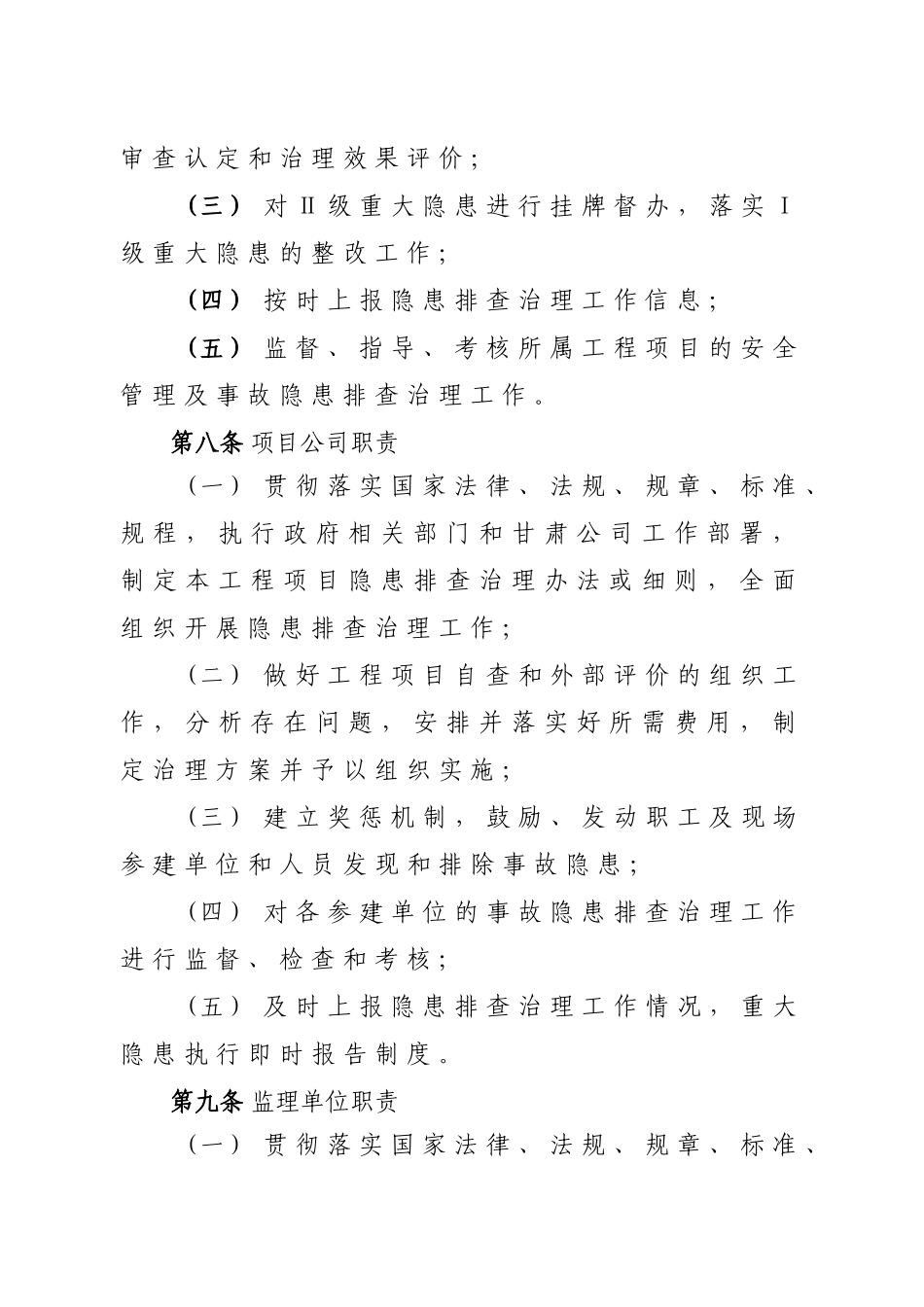 审查认定和治理效果评价；

（三）对Ⅱ级重大隐患进行挂牌督办，落实Ⅰ级重大隐患的整改工作；

（四）按时上报隐患排查治理工作信息；

（五）监督、指导、考核所属工程项目的安全管理及事故隐患排查治理工作。

第八条 项目公司职责

（一）贯彻落实国家法律、法规、规章、标准、规程，执行政府相关部门和甘肃公司工作部署，制定本工程项目隐患排查治理办法或细则，全面组织开展隐患排查治理工作；

（二）做好工程项目自查和外部评价的组织工作，分析存在问题，安排并落实好所需费用，制定治理方案并予以组织实施；

（三）建立奖惩机制，鼓励、发动职工及现场参建单位和人员发现和排除事故隐患；

（四）对各参建单位的事故隐患排查治理工作进行监督、检查和考核；

（五）及时上报隐患排查治理工作情况，重大隐患执行即时报告制度。

第九条 监理单位职责

（一）贯彻落实国家法律、法规、规章、标准、